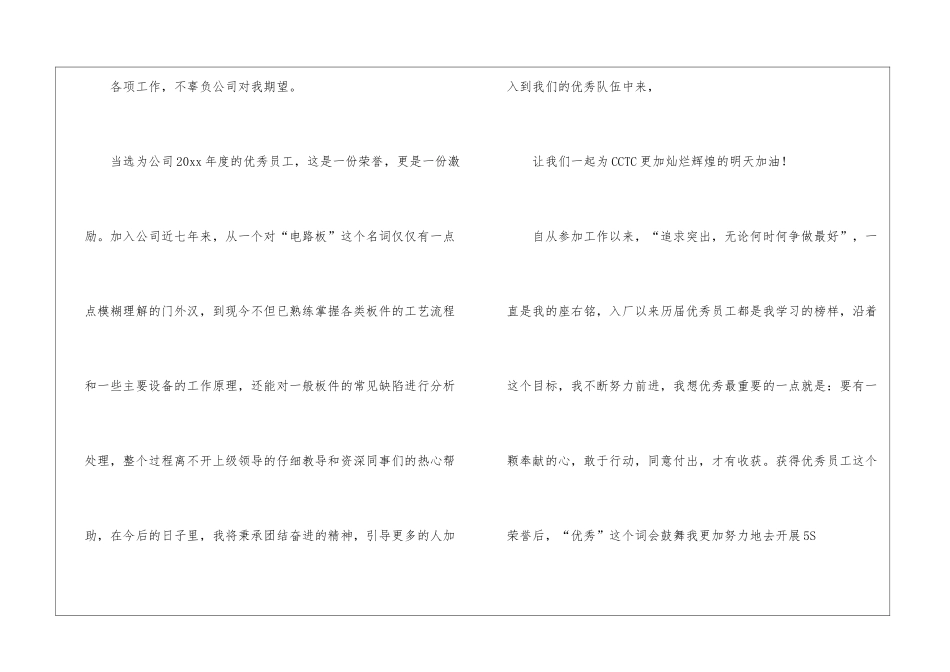 各项工作，不辜负公司对我期望。

当选为公司20xx年度的优秀员工，这是一份荣誉，更是一份激励。加入公司近七年来，从一个对“电路板”这个名词仅仅有一点点模糊理解的门外汉，到现今不但已熟练掌握各类板件的工艺流程和一些主要设备的工作原理，还能对一般板件的常见缺陷进行分析处理，整个过程离不开上级领导的仔细教导和资深同事们的热心帮助，在今后的日子里，我将秉承团结奋进的精神，引导更多的人加入到我们的优秀队伍中来，

让我们一起为CCTC更加灿烂辉煌的明天加油！

自从参加工作以来，“追求突出，无论何时何争做最好”，一直是我的座右铭，入厂以来历届优秀员工都是我学习的榜样，沿着这个目标，我不断努力前进，我想优秀最重要的一点就是：要有一颗奉献的心，敢于行动，同意付出，才有收获。获得优秀员工这个荣誉后，“优秀”这个词会鼓舞我更加努力地去开展5S